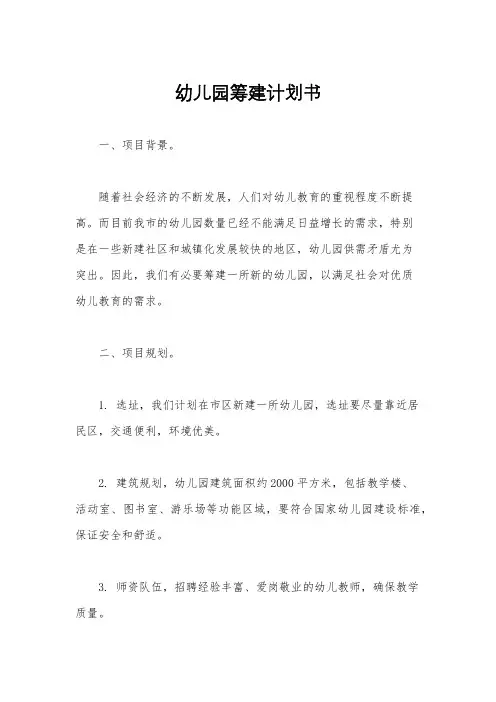 幼儿园筹建计划书

一、项目背景。

随着社会经济的不断发展，人们对幼儿教育的重视程度不断提高。而目前我市的幼儿园数量已经不能满足日益增长的需求，特别是在一些新建社区和城镇化发展较快的地区，幼儿园供需矛盾尤为突出。因此，我们有必要筹建一所新的幼儿园，以满足社会对优质幼儿教育的需求。

二、项目规划。

1. 选址，我们计划在市区新建一所幼儿园，选址要尽量靠近居民区，交通便利，环境优美。

2. 建筑规划，幼儿园建筑面积约2000平方米，包括教学楼、活动室、图书室、游乐场等功能区域，要符合国家幼儿园建设标准，保证安全和舒适。

3. 师资队伍，招聘经验丰富、爱岗敬业的幼儿教师，确保教学质量。